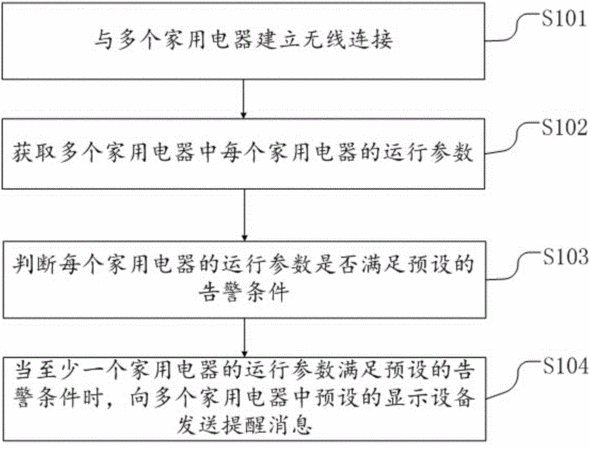 与多个家用电器建立无线连接

S101

获取多个家用电器中每个家用电器的运行参数

S102

判断每个家用电器的运行参数是否满足预设的告警条件

S103

当至少一个家用电器的运行参数满足预设的告警条件时，向多个家用电器中预设的显示设备发送提醒消息

S104